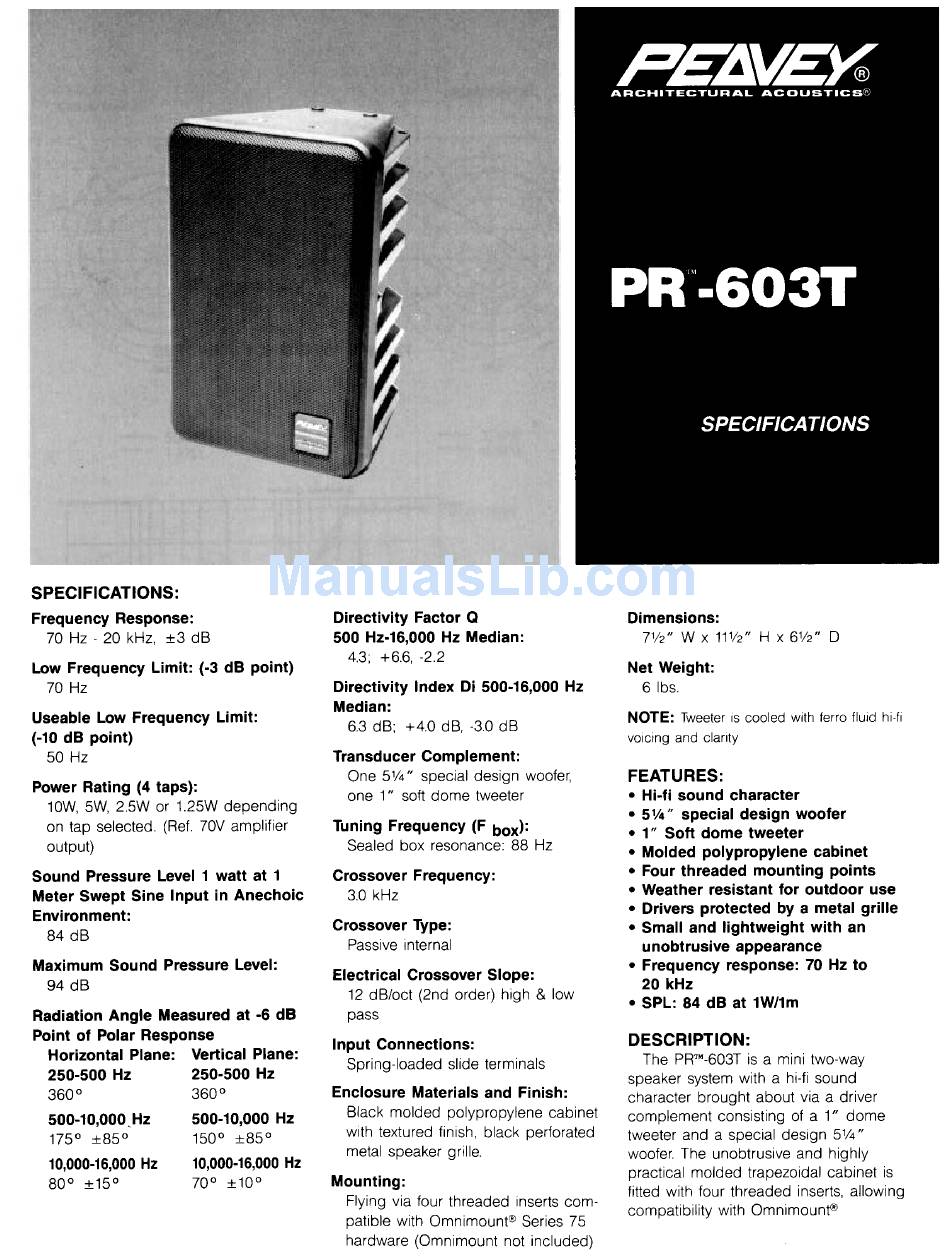 PEAVEY®
ARCHITECTURAL ACOUSTICS®

PR™-603T

SPECIFICATIONS

ManualsLib.com

SPECIFICATIONS:

Frequency Response:
70 Hz - 20 kHz, ±3 dB

Low Frequency Limit: (-3 dB point)
70 Hz

Useable Low Frequency Limit: (-10 dB point)
50 Hz

Power Rating (4 taps):
10W, 5W, 2.5W or 1.25W depending on tap selected. (Ref. 70V amplifier output)

Sound Pressure Level 1 watt at 1 Meter Swept Sine Input in Anechoic Environment:
84 dB

Maximum Sound Pressure Level:
94 dB

Radiation Angle Measured at -6 dB Point of Polar Response

| Horizontal Plane: | Vertical Plane: |
|---|---|
| 250-500 Hz | 250-500 Hz |
| 360° | 360° |
| 500-10,000 Hz | 500-10,000 Hz |
| 175° ±85° | 150° ±85° |
| 10,000-16,000 Hz | 10,000-16,000 Hz |
| 80° ±15° | 70° ±10° |

Directivity Factor Q
500 Hz-16,000 Hz Median:
4.3; +6.6, -2.2

Directivity Index Di 500-16,000 Hz Median:
6.3 dB; +4.0 dB, -3.0 dB

Transducer Complement:
One 5¼" special design woofer, one 1" soft dome tweeter

Tuning Frequency ($F_{box}$):
Sealed box resonance: 88 Hz

Crossover Frequency:
3.0 kHz

Crossover Type:
Passive internal

Electrical Crossover Slope:
12 dB/oct (2nd order) high & low pass

Input Connections:
Spring-loaded slide terminals

Enclosure Materials and Finish:
Black molded polypropylene cabinet with textured finish, black perforated metal speaker grille.

Mounting:
Flying via four threaded inserts compatible with Omnimount® Series 75 hardware (Omnimount not included)

Dimensions:
7½" W x 11½" H x 6½" D

Net Weight:
6 lbs.

NOTE: Tweeter is cooled with ferro fluid hi-fi voicing and clarity

FEATURES:
• Hi-fi sound character
• 5¼" special design woofer
• 1" Soft dome tweeter
• Molded polypropylene cabinet
• Four threaded mounting points
• Weather resistant for outdoor use
• Drivers protected by a metal grille
• Small and lightweight with an unobtrusive appearance
• Frequency response: 70 Hz to 20 kHz
• SPL: 84 dB at 1W/1m

DESCRIPTION:
The PR™-603T is a mini two-way speaker system with a hi-fi sound character brought about via a driver complement consisting of a 1" dome tweeter and a special design 5¼" woofer. The unobtrusive and highly practical molded trapezoidal cabinet is fitted with four threaded inserts, allowing compatibility with Omnimount®